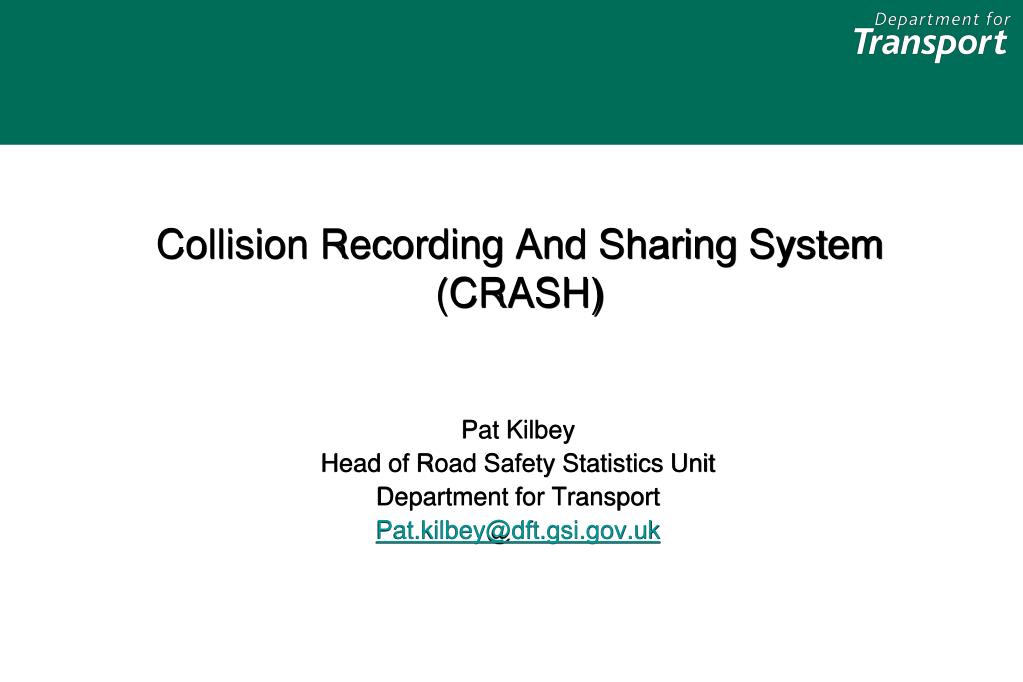 Department for
Transport

Collision Recording And Sharing System (CRASH)

Pat Kilbey
Head of Road Safety Statistics Unit
Department for Transport
Pat.kilbey@dft.gsi.gov.uk